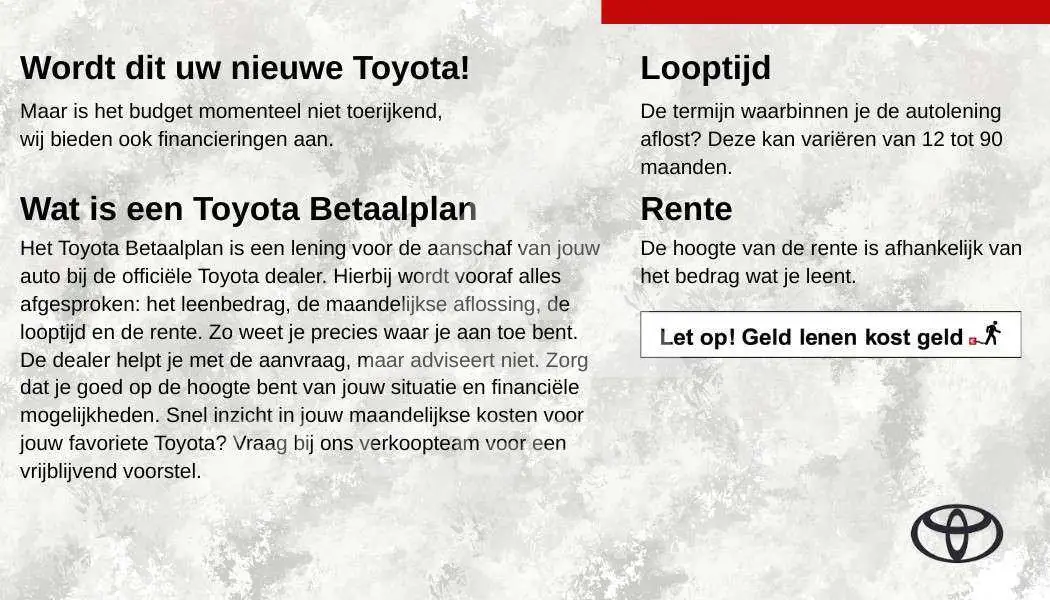 Wordt dit uw nieuwe Toyota!

Maar is het budget momenteel niet toerijkend, wij bieden ook financieringen aan.

Wat is een Toyota Betaalplan

Het Toyota Betaalplan is een lening voor de aanschaf van jouw auto bij de officiële Toyota dealer. Hierbij wordt vooraf alles afgesproken: het leenbedrag, de maandelijkse aflossing, de looptijd en de rente. Zo weet je precies waar je aan toe bent. De dealer helpt je met de aanvraag, maar adviseert niet. Zorg dat je goed op de hoogte bent van jouw situatie en financiële mogelijkheden. Snel inzicht in jouw maandelijkse kosten voor jouw favoriete Toyota? Vraag bij ons verkoopteam voor een vrijblijvend voorstel.

Looptijd

De termijn waarbinnen je de autolening aflost? Deze kan variëren van 12 tot 90 maanden.

Rente

De hoogte van de rente is afhankelijk van het bedrag wat je leent.

Let op! Geld lenen kost geld